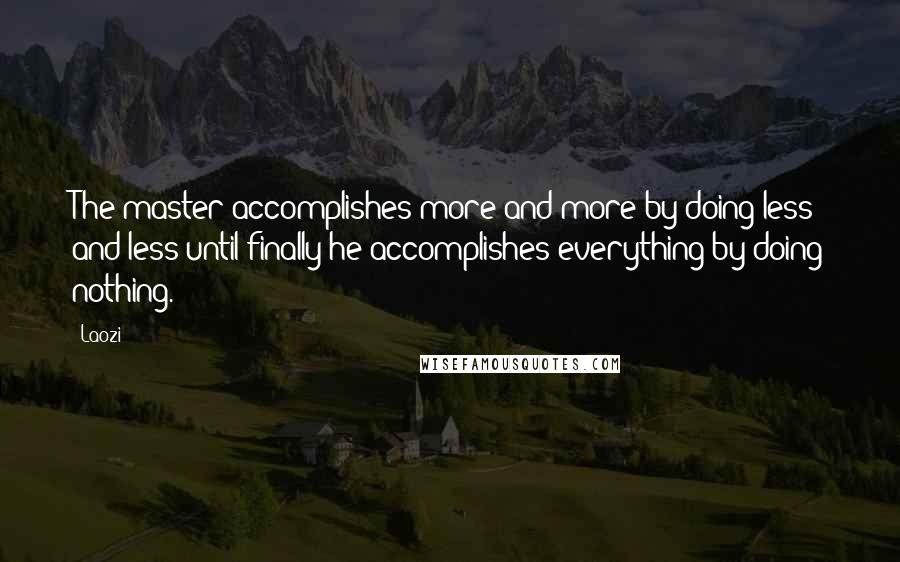 The master accomplishes more and more by doing less and less until finally he accomplishes everything by doing nothing.

Laozi

WISEFAMOUSQUOTES.COM